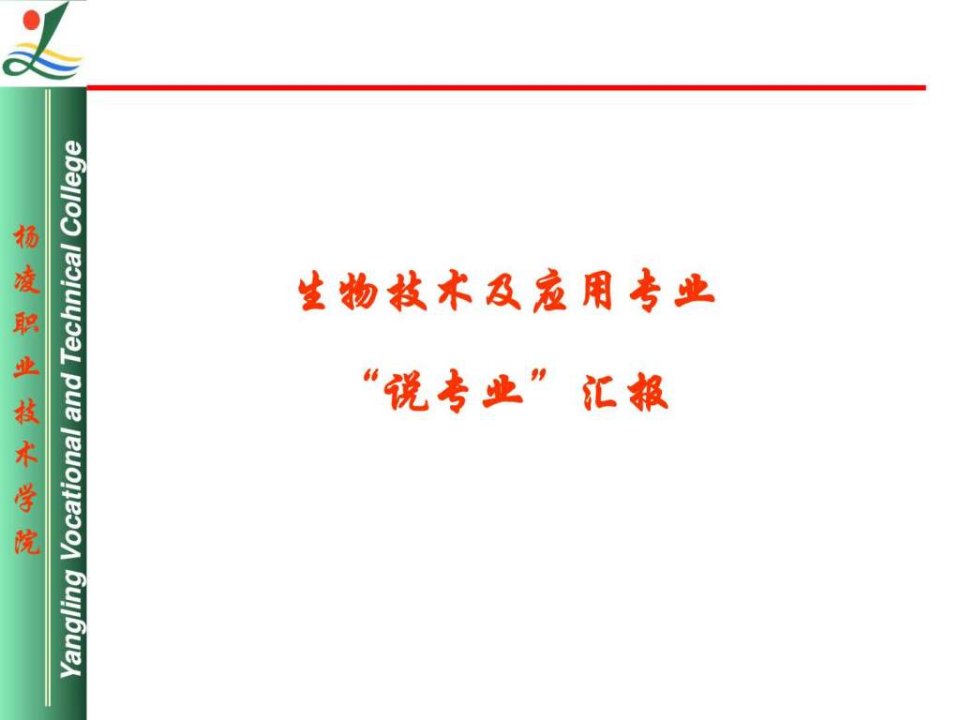 杨凌职业技术学院

Yangling Vocational and Technical College

生物技术及应用专业

“说专业”汇报